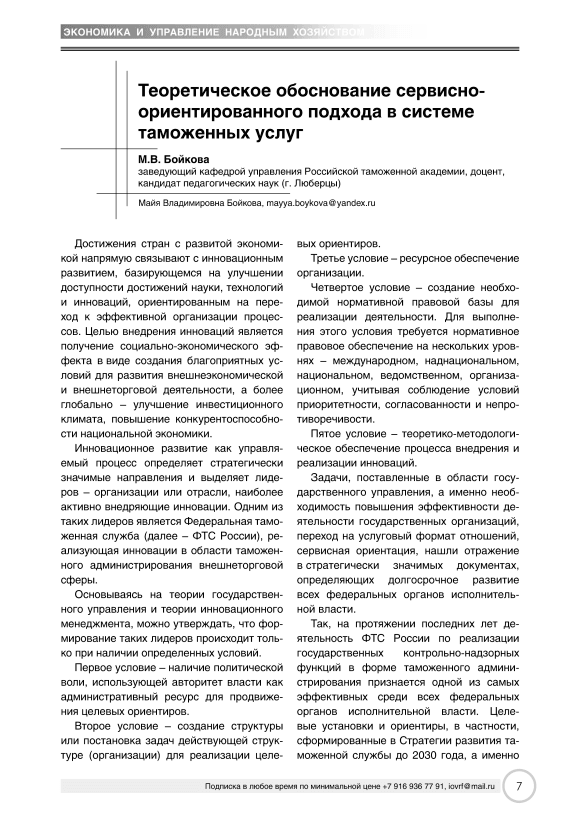 ЭКОНОМИКА И УПРАВЛЕНИЕ НАРОДНЫМ ХОЗЯЙСТВОМ

Теоретическое обоснование сервисно-ориентированного подхода в системе таможенных услуг

М.В. Бойкова
заведующий кафедрой управления Российской таможенной академии, доцент, кандидат педагогических наук (г. Люберцы)

Майя Владимировна Бойкова, mayya.boykova@yandex.ru

Достижения стран с развитой экономикой напрямую связывают с инновационным развитием, базирующемся на улучшении доступности достижений науки, технологий и инноваций, ориентированным на переход к эффективной организации процессов. Целью внедрения инноваций является получение социально-экономического эффекта в виде создания благоприятных условий для развития внешнеэкономической и внешнеторговой деятельности, а более глобально – улучшение инвестиционного климата, повышение конкурентоспособности национальной экономики.

Инновационное развитие как управляемый процесс определяет стратегически значимые направления и выделяет лидеров – организации или отрасли, наиболее активно внедряющие инновации. Одним из таких лидеров является Федеральная таможенная служба (далее – ФТС России), реализующая инновации в области таможенного администрирования внешнеторговой сферы.

Основываясь на теории государственного управления и теории инновационного менеджмента, можно утверждать, что формирование таких лидеров происходит только при наличии определенных условий.

Первое условие – наличие политической воли, использующей авторитет власти как административный ресурс для продвижения целевых ориентиров.

Второе условие – создание структуры или постановка задач действующей структуре (организации) для реализации целевых ориентиров.

Третье условие – ресурсное обеспечение организации.

Четвертое условие – создание необходимой нормативной правовой базы для реализации деятельности. Для выполнения этого условия требуется нормативное правовое обеспечение на нескольких уровнях – международном, наднациональном, национальном, ведомственном, организационном, учитывая соблюдение условий приоритетности, согласованности и непротиворечивости.

Пятое условие – теоретико-методологическое обеспечение процесса внедрения и реализации инноваций.

Задачи, поставленные в области государственного управления, а именно необходимость повышения эффективности деятельности государственных организаций, переход на услуговый формат отношений, сервисная ориентация, нашли отражение в стратегически значимых документах, определяющих долгосрочное развитие всех федеральных органов исполнительной власти.

Так, на протяжении последних лет деятельность ФТС России по реализации государственных контрольно-надзорных функций в форме таможенного администрирования признается одной из самых эффективных среди всех федеральных органов исполнительной власти. Целевые установки и ориентиры, в частности, сформированные в Стратегии развития таможенной службы до 2030 года, а именно

Подписка в любое время по минимальной цене +7 916 936 77 91, iovrf@mail.ru 7